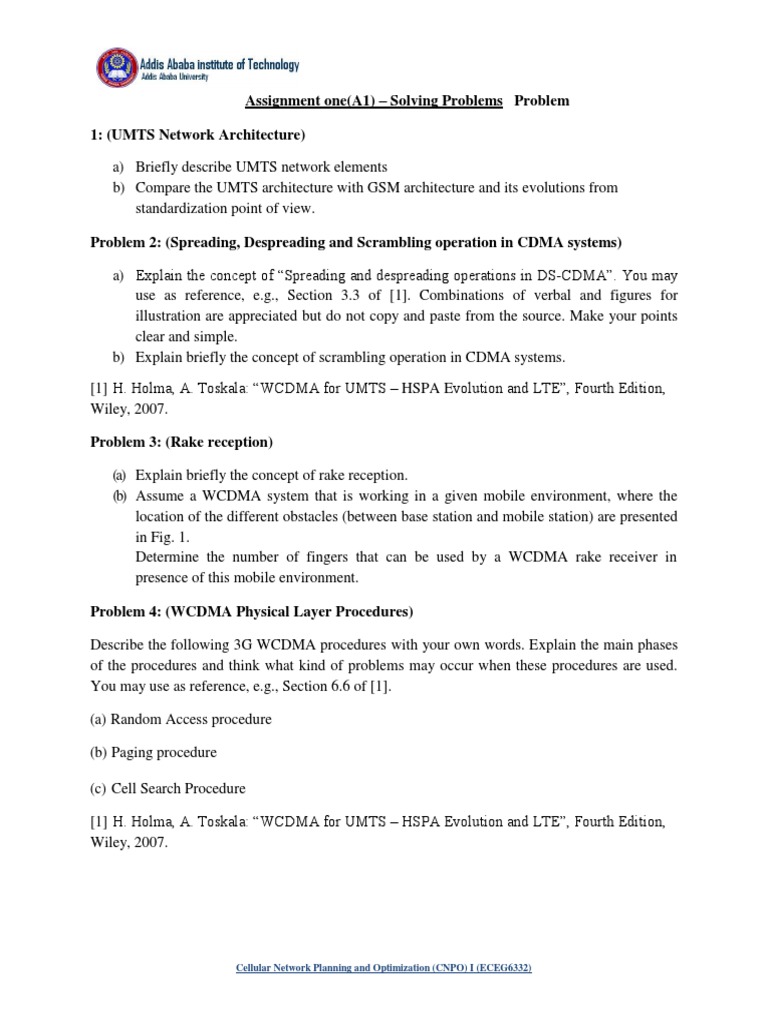 Addis Ababa institute of Technology
Addis Ababa University

Assignment one(A1) – Solving Problems Problem

1: (UMTS Network Architecture)

a) Briefly describe UMTS network elements
b) Compare the UMTS architecture with GSM architecture and its evolutions from standardization point of view.

Problem 2: (Spreading, Despreading and Scrambling operation in CDMA systems)

a) Explain the concept of "Spreading and despreading operations in DS-CDMA". You may use as reference, e.g., Section 3.3 of [1]. Combinations of verbal and figures for illustration are appreciated but do not copy and paste from the source. Make your points clear and simple.
b) Explain briefly the concept of scrambling operation in CDMA systems.

[1] H. Holma, A. Toskala: "WCDMA for UMTS – HSPA Evolution and LTE", Fourth Edition, Wiley, 2007.

Problem 3: (Rake reception)

(a) Explain briefly the concept of rake reception.
(b) Assume a WCDMA system that is working in a given mobile environment, where the location of the different obstacles (between base station and mobile station) are presented in Fig. 1.
Determine the number of fingers that can be used by a WCDMA rake receiver in presence of this mobile environment.

Problem 4: (WCDMA Physical Layer Procedures)

Describe the following 3G WCDMA procedures with your own words. Explain the main phases of the procedures and think what kind of problems may occur when these procedures are used. You may use as reference, e.g., Section 6.6 of [1].

(a) Random Access procedure

(b) Paging procedure

(c) Cell Search Procedure

[1] H. Holma, A. Toskala: "WCDMA for UMTS – HSPA Evolution and LTE", Fourth Edition, Wiley, 2007.

Cellular Network Planning and Optimization (CNPO) I (ECEG6332)